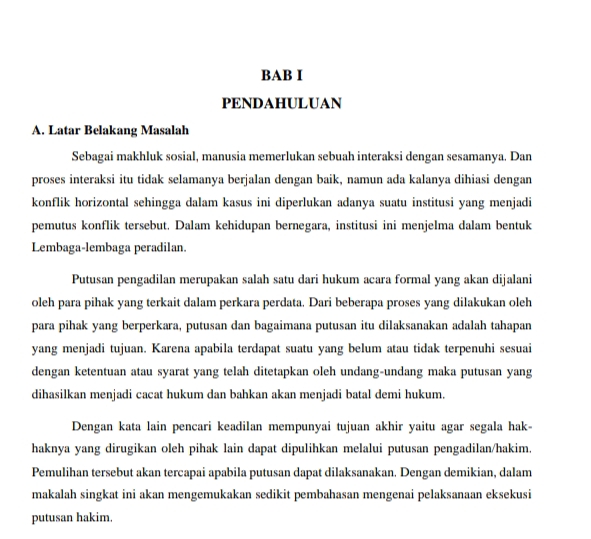 BAB I

PENDAHULUAN

A. Latar Belakang Masalah

Sebagai makhluk sosial, manusia memerlukan sebuah interaksi dengan sesamanya. Dan proses interaksi itu tidak selamanya berjalan dengan baik, namun ada kalanya dihiasi dengan konflik horizontal sehingga dalam kasus ini diperlukan adanya suatu institusi yang menjadi pemutus konflik tersebut. Dalam kehidupan bernegara, institusi ini menjelma dalam bentuk Lembaga-lembaga peradilan.

Putusan pengadilan merupakan salah satu dari hukum acara formal yang akan dijalani oleh para pihak yang terkait dalam perkara perdata. Dari beberapa proses yang dilakukan oleh para pihak yang berperkara, putusan dan bagaimana putusan itu dilaksanakan adalah tahapan yang menjadi tujuan. Karena apabila terdapat suatu yang belum atau tidak terpenuhi sesuai dengan ketentuan atau syarat yang telah ditetapkan oleh undang-undang maka putusan yang dihasilkan menjadi cacat hukum dan bahkan akan menjadi batal demi hukum.

Dengan kata lain pencari keadilan mempunyai tujuan akhir yaitu agar segala hak-haknya yang dirugikan oleh pihak lain dapat dipulihkan melalui putusan pengadilan/hakim. Pemulihan tersebut akan tercapai apabila putusan dapat dilaksanakan. Dengan demikian, dalam makalah singkat ini akan mengemukakan sedikit pembahasan mengenai pelaksanaan eksekusi putusan hakim.